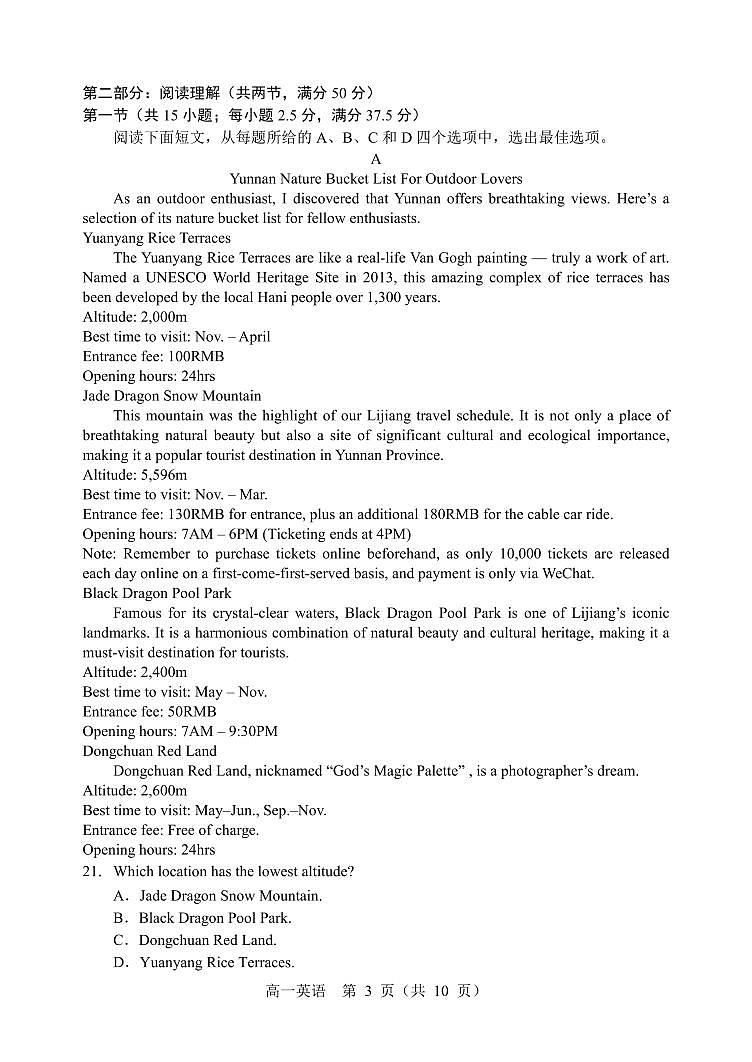 第二部分：阅读理解（共两节，满分50分）
第一节（共15小题；每小题2.5分，满分37.5分）

阅读下面短文，从每题所给的A、B、C和D四个选项中，选出最佳选项。

A

Yunnan Nature Bucket List For Outdoor Lovers

As an outdoor enthusiast, I discovered that Yunnan offers breathtaking views. Here's a selection of its nature bucket list for fellow enthusiasts.

Yuanyang Rice Terraces

The Yuanyang Rice Terraces are like a real-life Van Gogh painting — truly a work of art. Named a UNESCO World Heritage Site in 2013, this amazing complex of rice terraces has been developed by the local Hani people over 1,300 years.

Altitude: 2,000m
Best time to visit: Nov. – April
Entrance fee: 100RMB
Opening hours: 24hrs

Jade Dragon Snow Mountain

This mountain was the highlight of our Lijiang travel schedule. It is not only a place of breathtaking natural beauty but also a site of significant cultural and ecological importance, making it a popular tourist destination in Yunnan Province.

Altitude: 5,596m
Best time to visit: Nov. – Mar.
Entrance fee: 130RMB for entrance, plus an additional 180RMB for the cable car ride.
Opening hours: 7AM – 6PM (Ticketing ends at 4PM)
Note: Remember to purchase tickets online beforehand, as only 10,000 tickets are released each day online on a first-come-first-served basis, and payment is only via WeChat.

Black Dragon Pool Park

Famous for its crystal-clear waters, Black Dragon Pool Park is one of Lijiang's iconic landmarks. It is a harmonious combination of natural beauty and cultural heritage, making it a must-visit destination for tourists.

Altitude: 2,400m
Best time to visit: May – Nov.
Entrance fee: 50RMB
Opening hours: 7AM – 9:30PM

Dongchuan Red Land

Dongchuan Red Land, nicknamed "God's Magic Palette" , is a photographer's dream.

Altitude: 2,600m
Best time to visit: May–Jun., Sep.–Nov.
Entrance fee: Free of charge.
Opening hours: 24hrs

21. Which location has the lowest altitude?
A. Jade Dragon Snow Mountain.
B. Black Dragon Pool Park.
C. Dongchuan Red Land.
D. Yuanyang Rice Terraces.

高一英语 第3页（共10页）